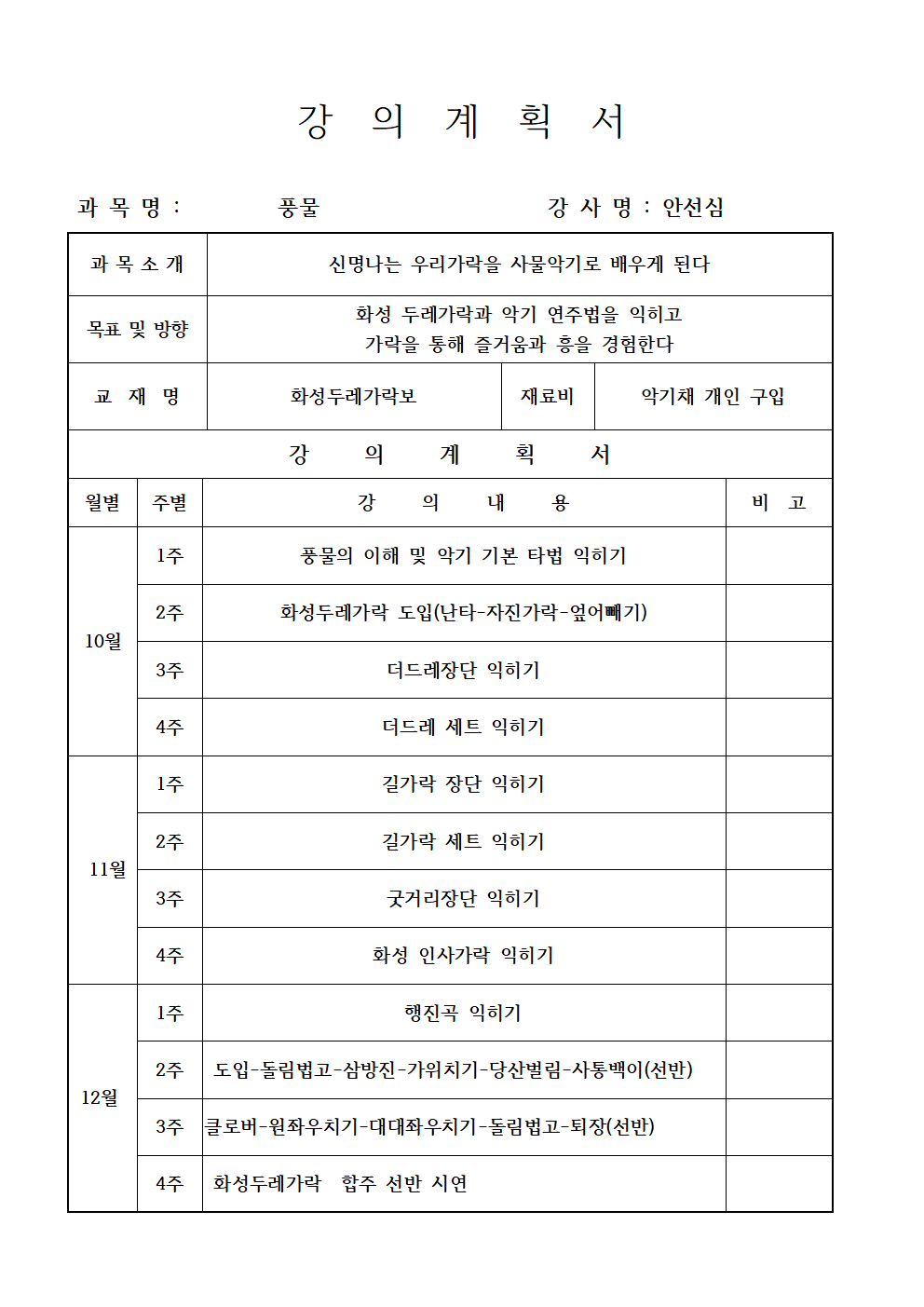 강 의 계 획 서

과 목 명 : 풍물 강 사 명 : 안선심

과 목 소 개
신명나는 우리가락을 사물악기로 배우게 된다

목표 및 방향
화성 두레가락과 악기 연주법을 익히고 가락을 통해 즐거움과 흥을 경험한다

교 재 명
화성두레가락보
재료비
악기채 개인 구입

강 의 계 획 서

| 월별 | 주별 | 강 의 내 용 | 비 고 |
|---|---|---|---|
| 10월 | 1주 | 풍물의 이해 및 악기 기본 타법 익히기 | |
| | 2주 | 화성두레가락 도입(난타-자진가락-엎어빼기) | |
| | 3주 | 더드레장단 익히기 | |
| | 4주 | 더드레 세트 익히기 | |
| 11월 | 1주 | 길가락 장단 익히기 | |
| | 2주 | 길가락 세트 익히기 | |
| | 3주 | 굿거리장단 익히기 | |
| | 4주 | 화성 인사가락 익히기 | |
| 12월 | 1주 | 행진곡 익히기 | |
| | 2주 | 도입-돌림법고-삼방진-가위치기-당산벌림-사통백이(선반) | |
| | 3주 | 클로버-원좌우치기-대대좌우치기-돌림법고-퇴장(선반) | |
| | 4주 | 화성두레가락 합주 선반 시연 | |